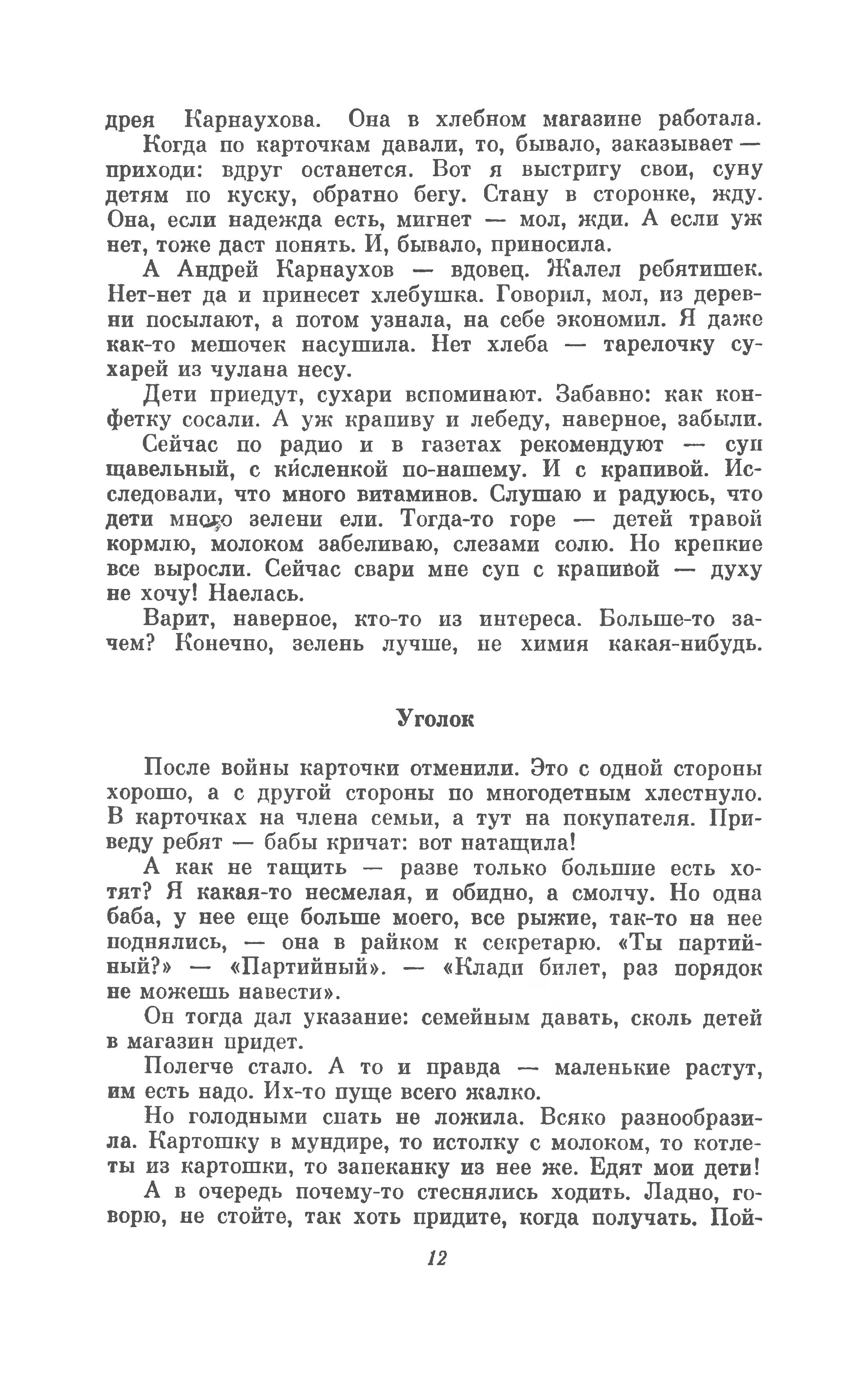 дрея Карнаухова. Она в хлебном магазине работала.

Когда по карточкам давали, то, бывало, заказывает — приходи: вдруг останется. Вот я выстригу свои, суну детям по куску, обратно бегу. Стану в сторонке, жду. Она, если надежда есть, мигнет — мол, жди. А если уж нет, тоже даст понять. И, бывало, приносила.

А Андрей Карнаухов — вдовец. Жалел ребятишек. Нет-нет да и принесет хлебушка. Говорил, мол, из деревни посылают, а потом узнала, на себе экономил. Я даже как-то мешочек насушила. Нет хлеба — тарелочку сухарей из чулана несу.

Дети приедут, сухари вспоминают. Забавно: как конфетку сосали. А уж крапиву и лебеду, наверное, забыли.

Сейчас по радио и в газетах рекомендуют — суп щавельный, с кисленкой по-нашему. И с крапивой. Исследовали, что много витаминов. Слушаю и радуюсь, что дети много зелени ели. Тогда-то горе — детей травой кормлю, молоком забеливаю, слезами солю. Но крепкие все выросли. Сейчас свари мне суп с крапивой — духу не хочу! Наелась.

Варит, наверное, кто-то из интереса. Больше-то зачем? Конечно, зелень лучше, не химия какая-нибудь.

Уголок

После войны карточки отменили. Это с одной стороны хорошо, а с другой стороны по многодетным хлестнуло. В карточках на члена семьи, а тут на покупателя. Приведу ребят — бабы кричат: вот натащила!

А как не тащить — разве только большие есть хотят? Я какая-то несмелая, и обидно, а смолчу. Но одна баба, у нее еще больше моего, все рыжие, так-то на нее поднялись, — она в райком к секретарю. «Ты партийный?» — «Партийный». — «Клади билет, раз порядок не можешь навести».

Он тогда дал указание: семейным давать, сколь детей в магазин придет.

Полегче стало. А то и правда — маленькие растут, им есть надо. Их-то пуще всего жалко.

Но голодными спать не ложила. Всяко разнообразила. Картошку в мундире, то истолку с молоком, то котлеты из картошки, то запеканку из нее же. Едят мои дети!

А в очередь почему-то стеснялись ходить. Ладно, говорю, не стойте, так хоть придите, когда получать. Пой-

12